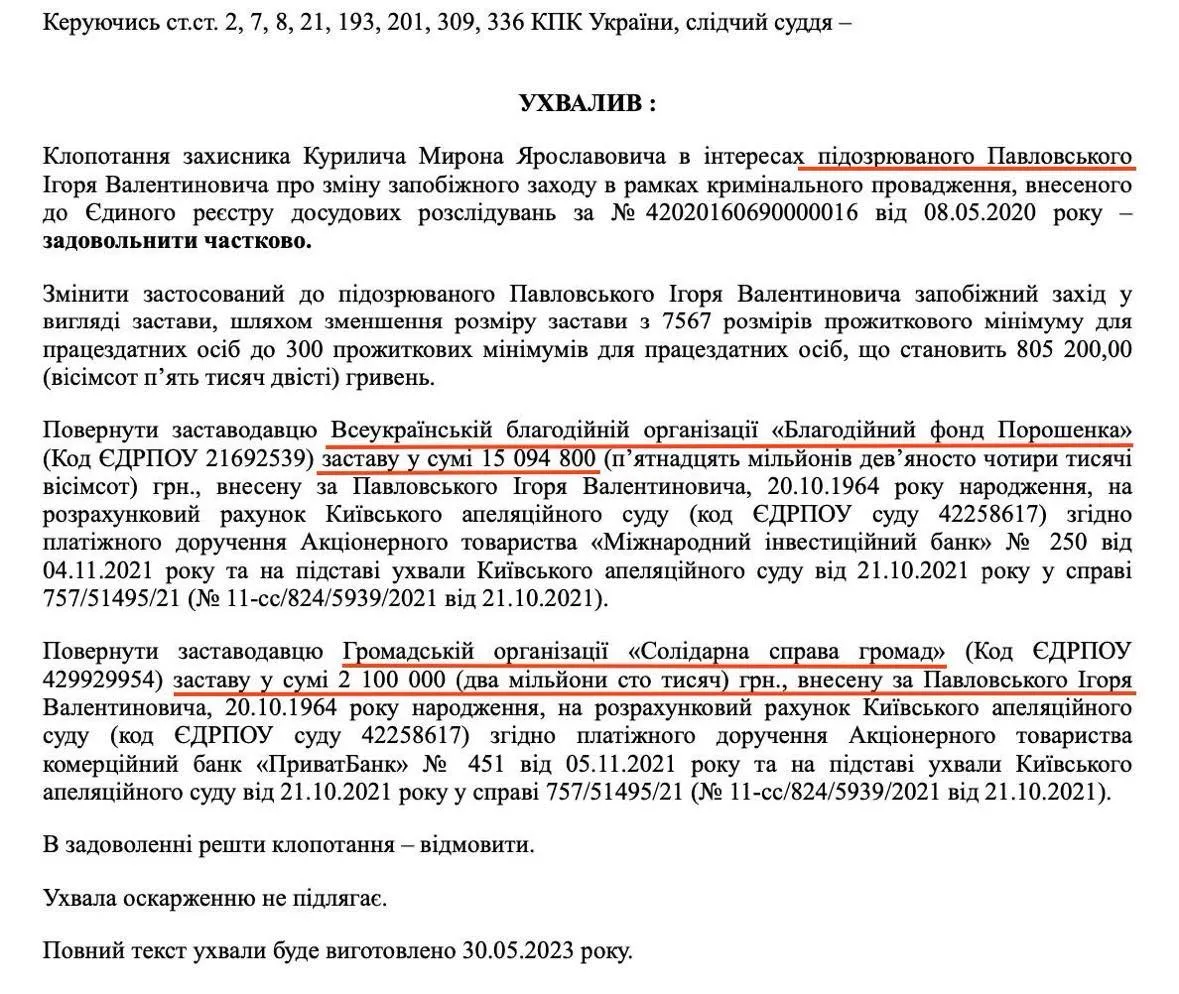 Керуючись ст.ст. 2, 7, 8, 21, 193, 201, 309, 336 КПК України, слідчий суддя –

УХВАЛИВ :

Клопотання захисника Курилича Мирона Ярославовича в інтересах підозрюваного Павловського Ігоря Валентиновича про зміну запобіжного заходу в рамках кримінального провадження, внесеного до Єдиного реєстру досудових розслідувань за № 42020160690000016 від 08.05.2020 року – задовольнити частково.

Змінити застосований до підозрюваного Павловського Ігоря Валентиновича запобіжний захід у вигляді застави, шляхом зменшення розміру застави з 7567 розмірів прожиткового мінімуму для працездатних осіб до 300 прожиткових мінімумів для працездатних осіб, що становить 805 200,00 (вісімсот п'ять тисяч двісті) гривень.

Повернути заставодавцю Всеукраїнській благодійній організації «Благодійний фонд Порошенка» (Код ЄДРПОУ 21692539) заставу у сумі 15 094 800 (п'ятнадцять мільйонів дев'яносто чотири тисячі вісімсот) грн., внесену за Павловського Ігоря Валентиновича, 20.10.1964 року народження, на розрахунковий рахунок Київського апеляційного суду (код ЄДРПОУ суду 42258617) згідно платіжного доручення Акціонерного товариства «Міжнародний інвестиційний банк» № 250 від 04.11.2021 року та на підставі ухвали Київського апеляційного суду від 21.10.2021 року у справі 757/51495/21 (№ 11-сс/824/5939/2021 від 21.10.2021).

Повернути заставодавцю Громадській організації «Солідарна справа громад» (Код ЄДРПОУ 429929954) заставу у сумі 2 100 000 (два мільйони сто тисяч) грн., внесену за Павловського Ігоря Валентиновича, 20.10.1964 року народження, на розрахунковий рахунок Київського апеляційного суду (код ЄДРПОУ суду 42258617) згідно платіжного доручення Акціонерного товариства комерційний банк «ПриватБанк» № 451 від 05.11.2021 року та на підставі ухвали Київського апеляційного суду від 21.10.2021 року у справі 757/51495/21 (№ 11-сс/824/5939/2021 від 21.10.2021).

В задоволенні решти клопотання – відмовити.

Ухвала оскарженню не підлягає.

Повний текст ухвали буде виготовлено 30.05.2023 року.